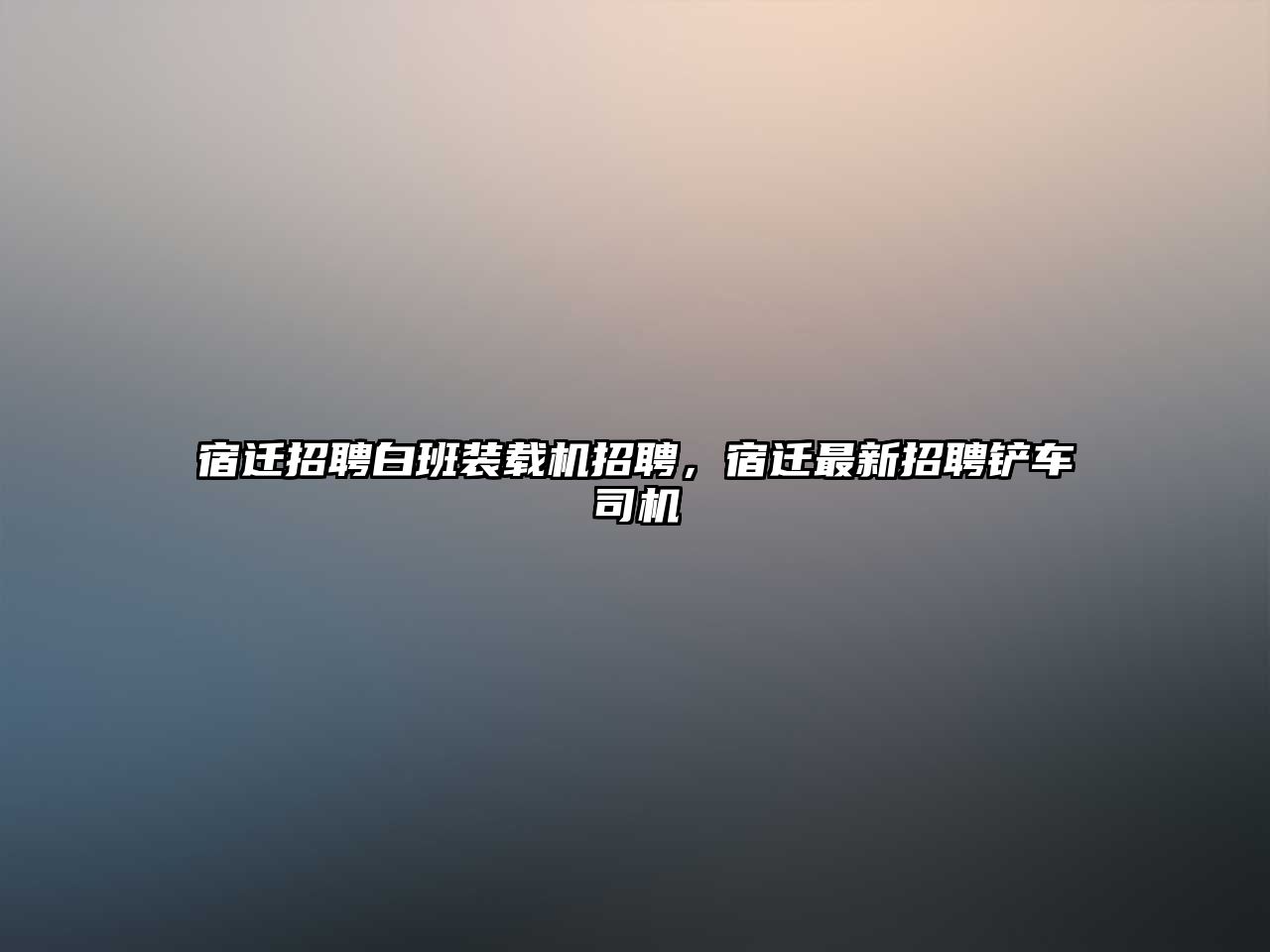 宿迁招聘白班装载机招聘，宿迁最新招聘铲车司机